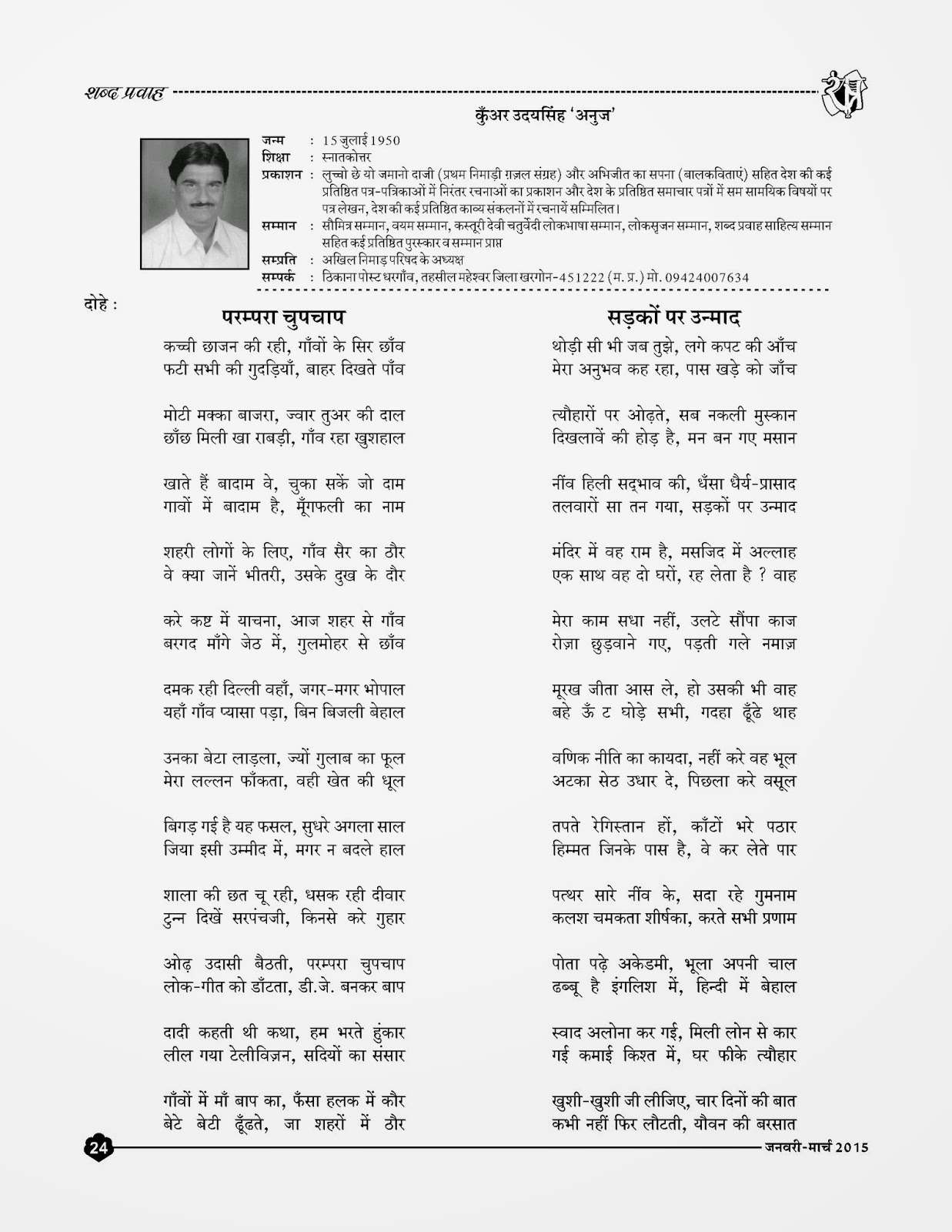 शब्द प्रवाह

कुँअर उदयसिंह 'अनुज'

जन्म : 15 जुलाई 1950
शिक्षा : स्नातकोत्तर
प्रकाशन : लुच्चो छे यो जमानो दाजी (प्रथम निमाड़ी ग़ज़ल संग्रह) और अभिजीत का सपना (बालकविताएं) सहित देश की कई प्रतिष्ठित पत्र-पत्रिकाओं में निरंतर रचनाओं का प्रकाशन और देश के प्रतिष्ठित समाचार पत्रों में सम सामयिक विषयों पर पत्र लेखन, देश की कई प्रतिष्ठित काव्य संकलनों में रचनायें सम्मिलित।
सम्मान : सौमित्र सम्मान, वयम सम्मान, कस्तूरी देवी चतुर्वेदी लोकभाषा सम्मान, लोकसृजन सम्मान, शब्द प्रवाह साहित्य सम्मान सहित कई प्रतिष्ठित पुरस्कार व सम्मान प्राप्त
सम्प्रति : अखिल निमाड़ परिषद के अध्यक्ष
सम्पर्क : ठिकाना पोस्ट धरगाँव, तहसील महेश्वर जिला खरगोन-451222 (म. प्र.) मो. 09424007634

दोहे :

परम्परा चुपचाप

कच्ची छाजन की रही, गाँवों के सिर छाँव
फटी सभी की गुदड़ियाँ, बाहर दिखते पाँव

मोटी मक्का बाजरा, ज्वार तुअर की दाल
छाँछ मिली खा राबड़ी, गाँव रहा खुशहाल

खाते हैं बादाम वे, चुका सकें जो दाम
गावों में बादाम है, मूँगफली का नाम

शहरी लोगों के लिए, गाँव सैर का ठौर
वे क्या जानें भीतरी, उसके दुख के दौर

करे कष्ट में याचना, आज शहर से गाँव
बरगद माँगे जेठ में, गुलमोहर से छाँव

दमक रही दिल्ली वहाँ, जगर-मगर भोपाल
यहाँ गाँव प्यासा पड़ा, बिन बिजली बेहाल

उनका बेटा लाड़ला, ज्यों गुलाब का फूल
मेरा लल्लन फाँकता, वही खेत की धूल

बिगड़ गई है यह फसल, सुधरे अगला साल
जिया इसी उम्मीद में, मगर न बदले हाल

शाला की छत चू रही, धसक रही दीवार
टुन्न दिखें सरपंचजी, किनसे करे गुहार

ओढ़ उदासी बैठती, परम्परा चुपचाप
लोक-गीत को डाँटता, डी.जे. बनकर बाप

दादी कहती थी कथा, हम भरते हुंकार
लील गया टेलीविज़न, सदियों का संसार

गाँवों में माँ बाप का, फँसा हलक में कौर
बेटे बेटी ढूँढते, जा शहरों में ठौर

सड़कों पर उन्माद

थोड़ी सी भी जब तुझे, लगे कपट की आँच
मेरा अनुभव कह रहा, पास खड़े को जाँच

त्यौहारों पर ओढ़ते, सब नकली मुस्कान
दिखलावें की होड़ है, मन बन गए मसान

नींव हिली सद्भाव की, धँसा धैर्य-प्रासाद
तलवारों सा तन गया, सड़कों पर उन्माद

मंदिर में वह राम है, मसजिद में अल्लाह
एक साथ वह दो घरों, रह लेता है ? वाह

मेरा काम सधा नहीं, उलटे सौंपा काज
रोज़ा छुड़वाने गए, पड़ती गले नमाज़

मूरख जीता आस ले, हो उसकी भी वाह
बहे ऊँ ट घोड़े सभी, गदहा ढूँढे थाह

वणिक नीति का कायदा, नहीं करे वह भूल
अटका सेठ उधार दे, पिछला करे वसूल

तपते रेगिस्तान हों, काँटों भरे पठार
हिम्मत जिनके पास है, वे कर लेते पार

पत्थर सारे नींव के, सदा रहे गुमनाम
कलश चमकता शीर्षका, करते सभी प्रणाम

पोता पढ़े अकेडमी, भूला अपनी चाल
ढब्बू है इंगलिश में, हिन्दी में बेहाल

स्वाद अलोना कर गई, मिली लोन से कार
गई कमाई किश्त में, घर फीके त्यौहार

खुशी-खुशी जी लीजिए, चार दिनों की बात
कभी नहीं फिर लौटती, यौवन की बरसात

24

जनवरी-मार्च 2015